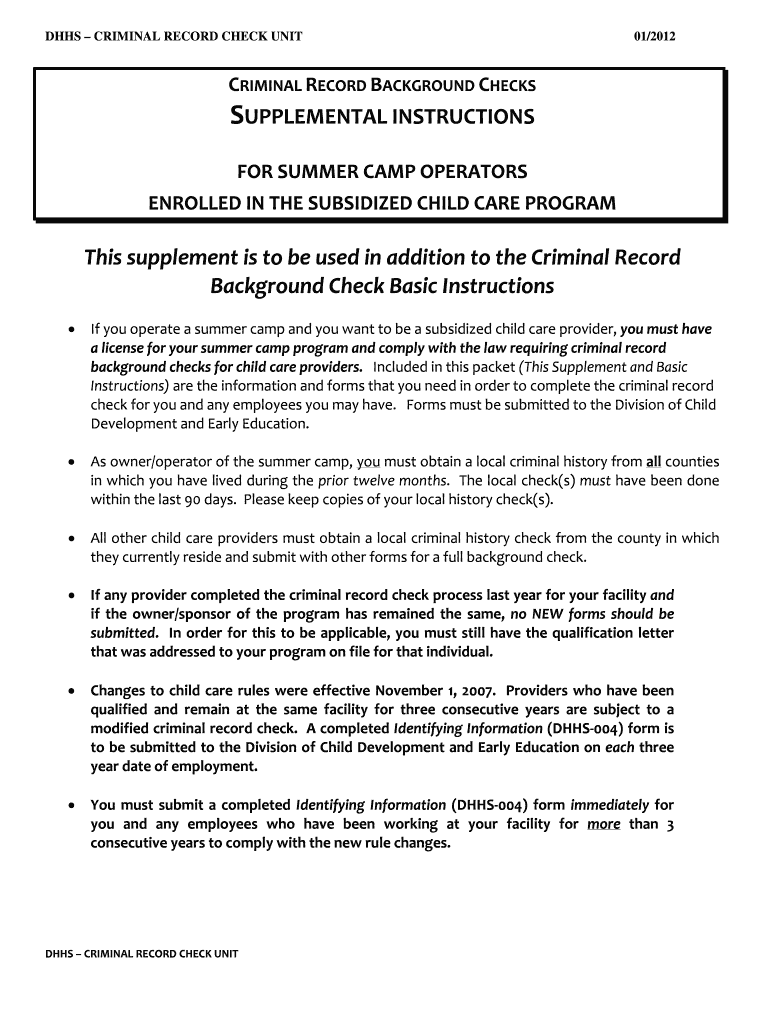 DHHS – CRIMINAL RECORD CHECK UNIT 01/2012

CRIMINAL RECORD BACKGROUND CHECKS

SUPPLEMENTAL INSTRUCTIONS

FOR SUMMER CAMP OPERATORS

ENROLLED IN THE SUBSIDIZED CHILD CARE PROGRAM

This supplement is to be used in addition to the Criminal Record Background Check Basic Instructions

• If you operate a summer camp and you want to be a subsidized child care provider, you must have a license for your summer camp program and comply with the law requiring criminal record background checks for child care providers. Included in this packet (This Supplement and Basic Instructions) are the information and forms that you need in order to complete the criminal record check for you and any employees you may have. Forms must be submitted to the Division of Child Development and Early Education.

• As owner/operator of the summer camp, you must obtain a local criminal history from all counties in which you have lived during the prior twelve months. The local check(s) must have been done within the last 90 days. Please keep copies of your local history check(s).

• All other child care providers must obtain a local criminal history check from the county in which they currently reside and submit with other forms for a full background check.

• If any provider completed the criminal record check process last year for your facility and if the owner/sponsor of the program has remained the same, no NEW forms should be submitted. In order for this to be applicable, you must still have the qualification letter that was addressed to your program on file for that individual.

• Changes to child care rules were effective November 1, 2007. Providers who have been qualified and remain at the same facility for three consecutive years are subject to a modified criminal record check. A completed Identifying Information (DHHS-004) form is to be submitted to the Division of Child Development and Early Education on each three year date of employment.

• You must submit a completed Identifying Information (DHHS-004) form immediately for you and any employees who have been working at your facility for more than 3 consecutive years to comply with the new rule changes.

DHHS – CRIMINAL RECORD CHECK UNIT